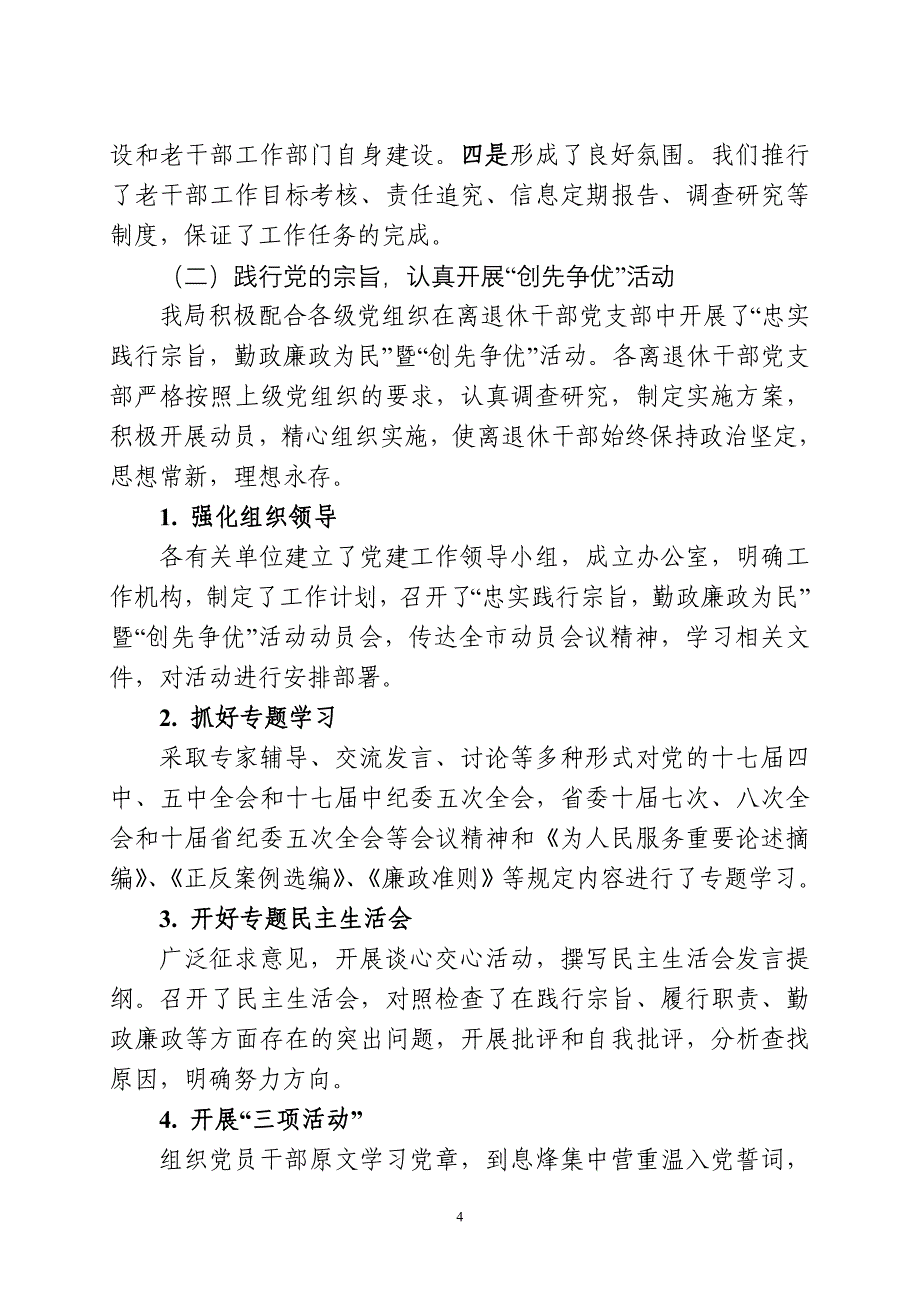 设和老干部工作部门自身建设。四是形成了良好氛围。我们推行了老干部工作目标考核、责任追究、信息定期报告、调查研究等制度，保证了工作任务的完成。

（二）践行党的宗旨，认真开展“创先争优”活动

我局积极配合各级党组织在离退休干部党支部中开展了“忠实践行宗旨，勤政廉政为民”暨“创先争优”活动。各离退休干部党支部严格按照上级党组织的要求，认真调查研究，制定实施方案，积极开展动员，精心组织实施，使离退休干部始终保持政治坚定，思想常新，理想永存。

1. 强化组织领导

各有关单位建立了党建工作领导小组，成立办公室，明确工作机构，制定了工作计划，召开了“忠实践行宗旨，勤政廉政为民”暨“创先争优”活动动员会，传达全市动员会议精神，学习相关文件，对活动进行安排部署。

2. 抓好专题学习

采取专家辅导、交流发言、讨论等多种形式对党的十七届四中、五中全会和十七届中纪委五次全会，省委十届七次、八次全会和十届省纪委五次全会等会议精神和《为人民服务重要论述摘编》、《正反案例选编》、《廉政准则》等规定内容进行了专题学习。

3. 开好专题民主生活会

广泛征求意见，开展谈心交心活动，撰写民主生活会发言提纲。召开了民主生活会，对照检查了在践行宗旨、履行职责、勤政廉政等方面存在的突出问题，开展批评和自我批评，分析查找原因，明确努力方向。

4. 开展“三项活动”

组织党员干部原文学习党章，到息烽集中营重温入党誓词，

4